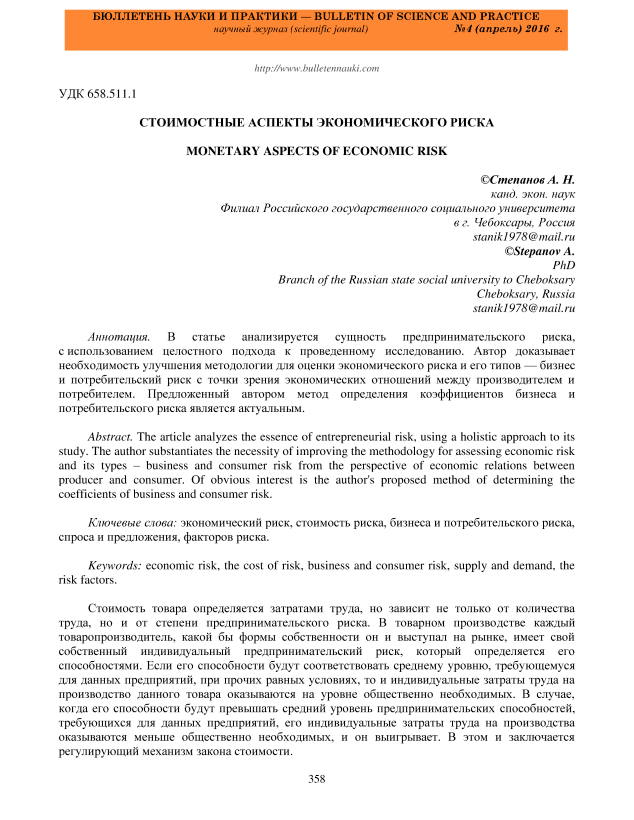 БЮЛЛЕТЕНЬ НАУКИ И ПРАКТИКИ — BULLETIN OF SCIENCE AND PRACTICE
научный журнал (scientific journal) №4 (апрель) 2016 г.

http://www.bulletennauki.com

УДК 658.511.1

СТОИМОСТНЫЕ АСПЕКТЫ ЭКОНОМИЧЕСКОГО РИСКА

MONETARY ASPECTS OF ECONOMIC RISK

©Степанов А. Н.
канд. экон. наук
Филиал Российского государственного социального университета
в г. Чебоксары, Россия
stanik1978@mail.ru
©Stepanov A.
PhD
Branch of the Russian state social university to Cheboksary
Cheboksary, Russia
stanik1978@mail.ru

Аннотация. В статье анализируется сущность предпринимательского риска, с использованием целостного подхода к проведенному исследованию. Автор доказывает необходимость улучшения методологии для оценки экономического риска и его типов — бизнес и потребительский риск с точки зрения экономических отношений между производителем и потребителем. Предложенный автором метод определения коэффициентов бизнеса и потребительского риска является актуальным.

Abstract. The article analyzes the essence of entrepreneurial risk, using a holistic approach to its study. The author substantiates the necessity of improving the methodology for assessing economic risk and its types – business and consumer risk from the perspective of economic relations between producer and consumer. Of obvious interest is the author's proposed method of determining the coefficients of business and consumer risk.

Ключевые слова: экономический риск, стоимость риска, бизнеса и потребительского риска, спроса и предложения, факторов риска.

Keywords: economic risk, the cost of risk, business and consumer risk, supply and demand, the risk factors.

Стоимость товара определяется затратами труда, но зависит не только от количества труда, но и от степени предпринимательского риска. В товарном производстве каждый товаропроизводитель, какой бы формы собственности он и выступал на рынке, имеет свой собственный индивидуальный предпринимательский риск, который определяется его способностями. Если его способности будут соответствовать среднему уровню, требующемуся для данных предприятий, при прочих равных условиях, то и индивидуальные затраты труда на производство данного товара оказываются на уровне общественно необходимых. В случае, когда его способности будут превышать средний уровень предпринимательских способностей, требующихся для данных предприятий, его индивидуальные затраты труда на производства оказываются меньше общественно необходимых, и он выигрывает. В этом и заключается регулирующий механизм закона стоимости.

358